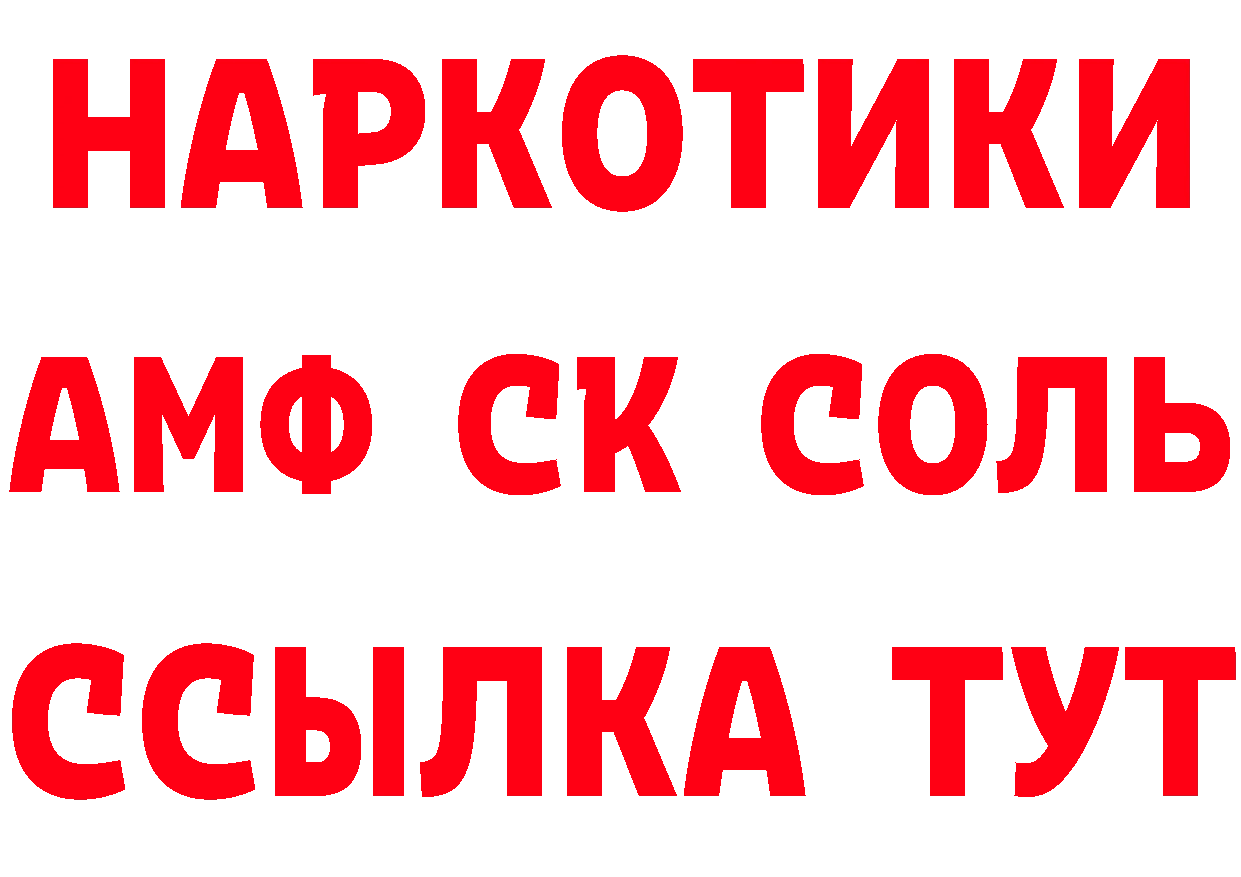 НАРКОТИКИ

АМФ СК СОЛЬ

ССЫЛКА ТУТ